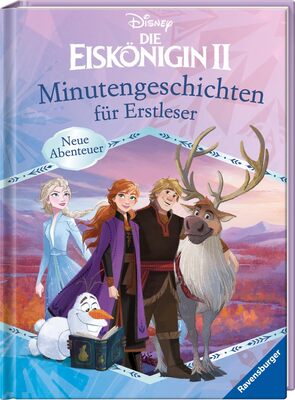 Disney
DIE EISKÖNIGIN II
Minutengeschichten für Erstleser
Neue Abenteuer
Ravensburger